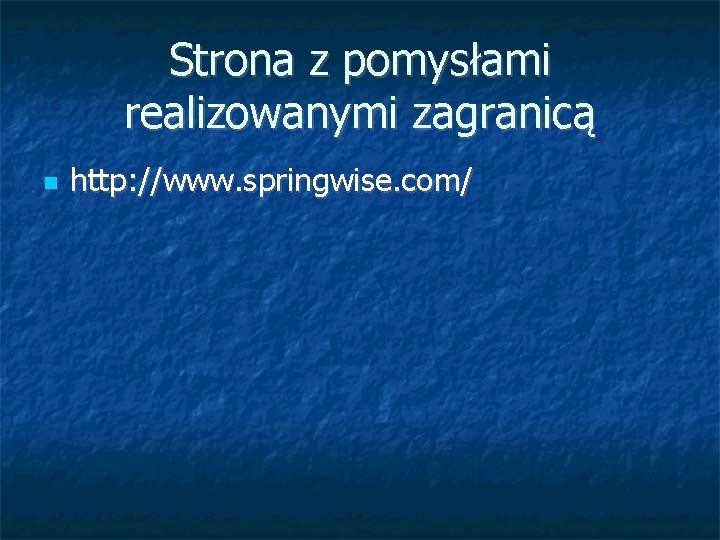 Strona z pomysłami realizowanymi zagranicą

http://www.springwise.com/